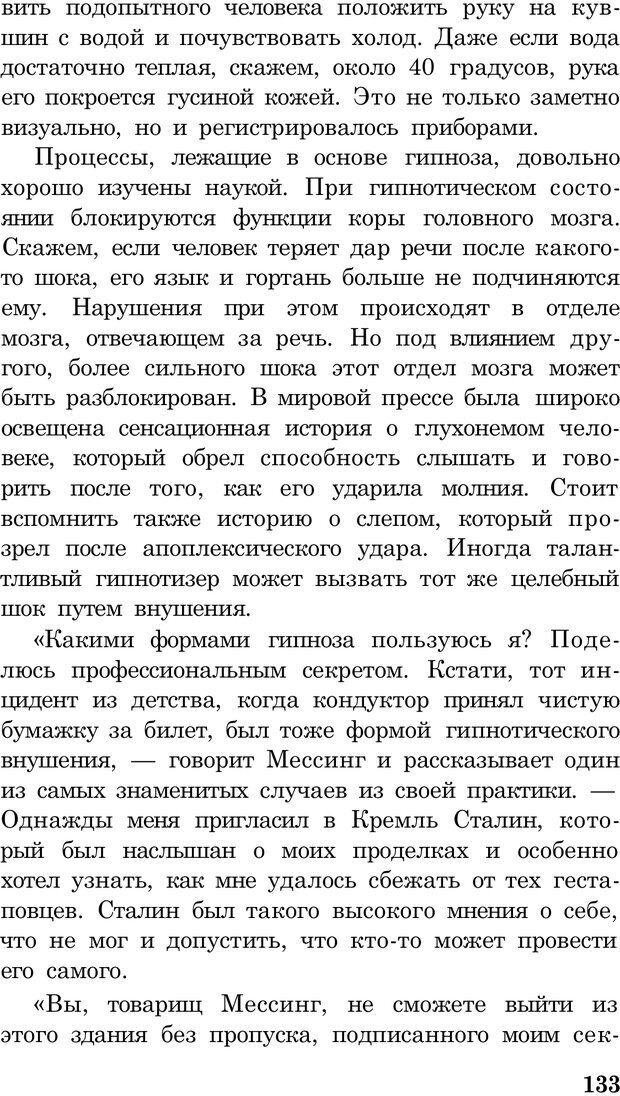 вить подопытного человека положить руку на кувшин с водой и почувствовать холод. Даже если вода достаточно теплая, скажем, около 40 градусов, рука его покроется гусиной кожей. Это не только заметно визуально, но и регистрировалось приборами.

Процессы, лежащие в основе гипноза, довольно хорошо изучены наукой. При гипнотическом состоянии блокируются функции коры головного мозга. Скажем, если человек теряет дар речи после какого-то шока, его язык и гортань больше не подчиняются ему. Нарушения при этом происходят в отделе мозга, отвечающем за речь. Но под влиянием другого, более сильного шока этот отдел мозга может быть разблокирован. В мировой прессе была широко освещена сенсационная история о глухонемом человеке, который обрел способность слышать и говорить после того, как его ударила молния. Стоит вспомнить также историю о слепом, который прозрел после апоплексического удара. Иногда талантливый гипнотизер может вызвать тот же целебный шок путем внушения.

«Какими формами гипноза пользуюсь я? Поделюсь профессиональным секретом. Кстати, тот инцидент из детства, когда кондуктор принял чистую бумажку за билет, был тоже формой гипнотического внушения, — говорит Мессинг и рассказывает один из самых знаменитых случаев из своей практики. — Однажды меня пригласил в Кремль Сталин, который был наслышан о моих проделках и особенно хотел узнать, как мне удалось сбежать от тех гестаповцев. Сталин был такого высокого мнения о себе, что не мог и допустить, что кто-то может провести его самого.

«Вы, товарищ Мессинг, не сможете выйти из этого здания без пропуска, подписанного моим сек-

133